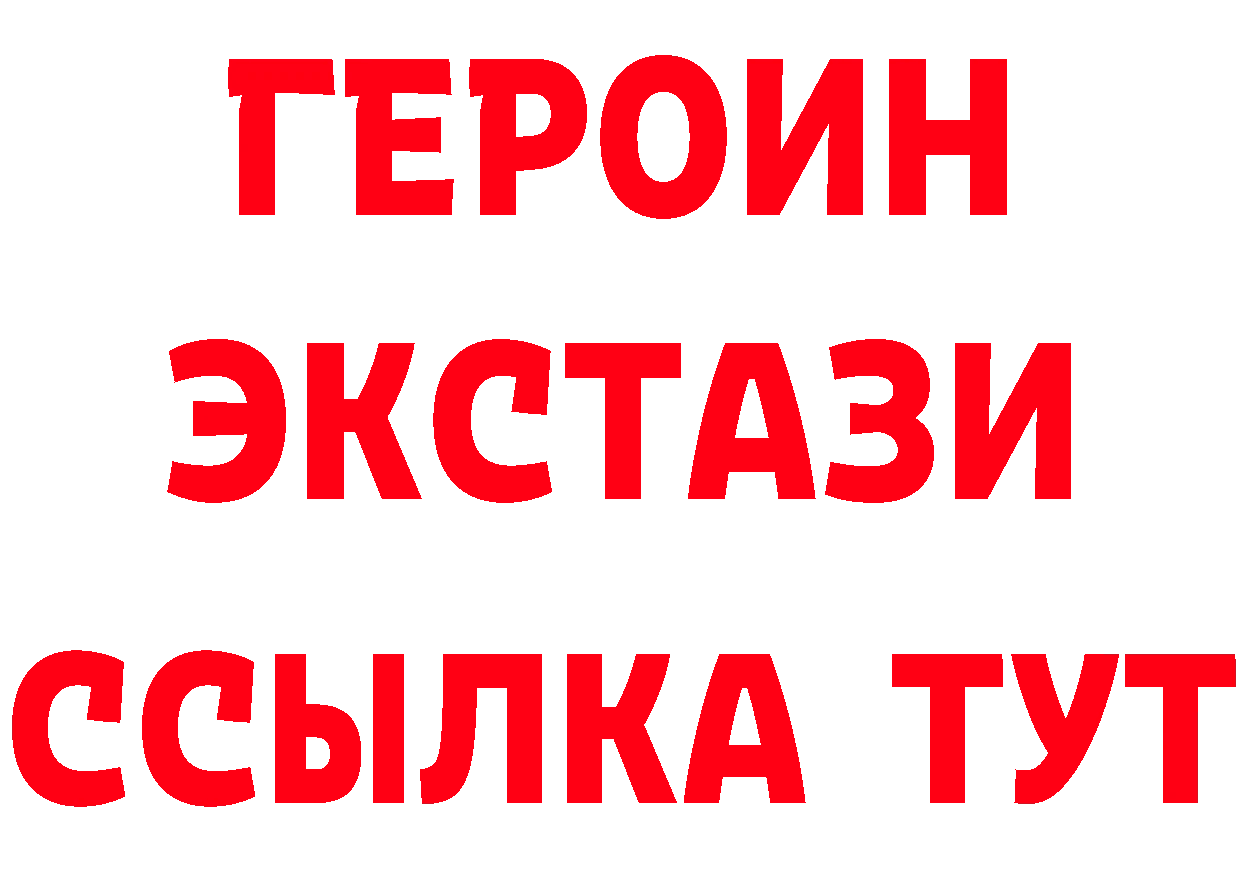 ГЕРОИН
ЭКСТАЗИ
ССЫЛКА ТУТ